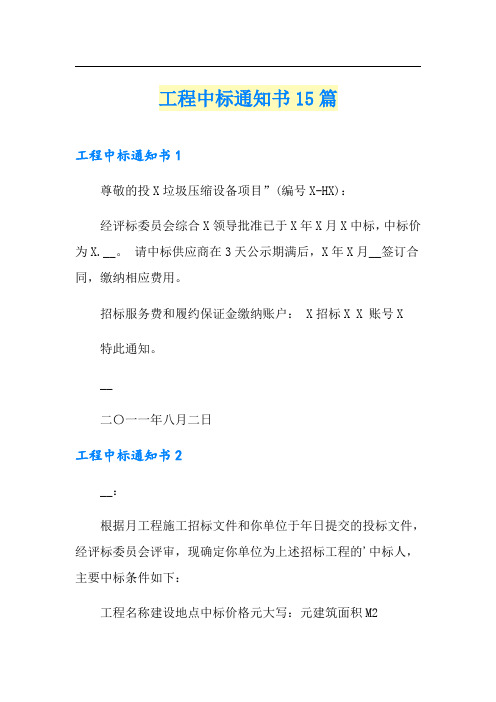 工程中标通知书15篇

工程中标通知书1

尊敬的投X垃圾压缩设备项目”(编号X-HX):

经评标委员会综合X领导批准已于X年X月X中标，中标价为X.__。 请中标供应商在3天公示期满后，X年X月__签订合同，缴纳相应费用。

招标服务费和履约保证金缴纳账户： X招标X X 账号X

特此通知。

__

二〇一一年八月二日

工程中标通知书2

__:

根据月工程施工招标文件和你单位于年日提交的投标文件，经评标委员会评审，现确定你单位为上述招标工程的'中标人，主要中标条件如下:

工程名称建设地点中标价格元大写：元建筑面积M2